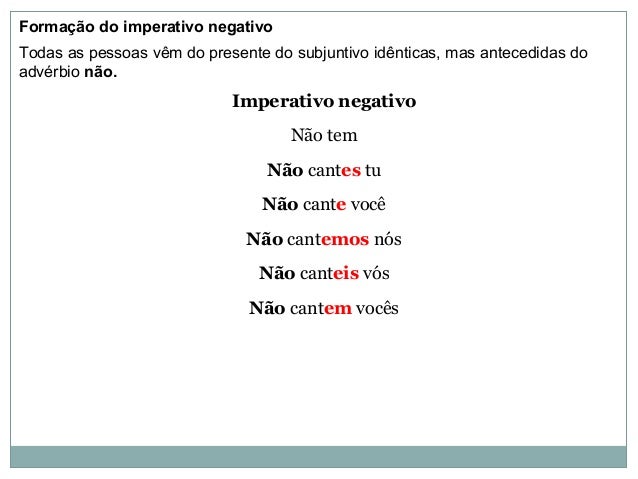 Formação do imperativo negativo

Todas as pessoas vêm do presente do subjuntivo idênticas, mas antecedidas do advérbio não.

Imperativo negativo

Não tem

Não cantes tu

Não cante você

Não cantemos nós

Não canteis vós

Não cantem vocês